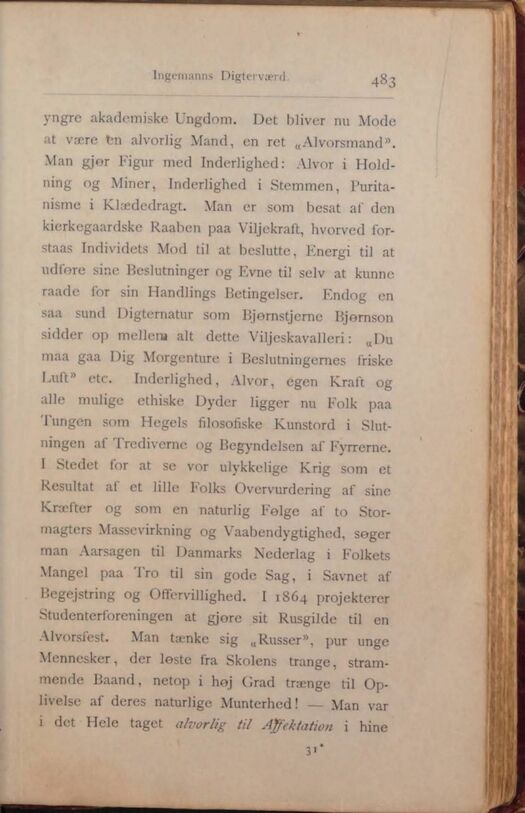 Ingemanns Digterværd. 483

yngre akademiske Ungdom. Det bliver nu Mode at være en alvorlig Mand, en ret „Alvorsmand“. Man gjør Figur med Inderlighed: Alvor i Holdning og Miner, Inderlighed i Stemmen, Puritanisme i Klædedragt. Man er som besat af den kierkegaardske Raaben paa Viljekraft, hvorved forstaas Individets Mod til at beslutte, Energi til at udføre sine Beslutninger og Evne til selv at kunne raade for sin Handlings Betingelser. Endog en saa sund Digternatur som Bjørnstjerne Bjørnson sidder op mellem alt dette Viljeskavalleri: „Du maa gaa Dig Morgenture i Beslutningernes friske Luft“ etc. Inderlighed, Alvor, egen Kraft og alle mulige ethiske Dyder ligger nu Folk paa Tungen som Hegels filosofiske Kunstord i Slutningen af Trediverne og Begyndelsen af Fyrrerne. I Stedet for at se vor ulykkelige Krig som et Resultat af et lille Folks Overvurdering af sine Kræfter og som en naturlig Følge af to Stormagters Massevirkning og Vaabendygtighed, søger man Aarsagen til Danmarks Nederlag i Folkets Mangel paa Tro til sin gode Sag, i Savnet af Begejstring og Offervillighed. I 1864 projekterer Studenterforeningen at gjøre sit Rusgilde til en Alvorsfest. Man tænke sig „Russer“, pur unge Mennesker, der løste fra Skolens trange, strammende Baand, netop i høj Grad trænge til Oplivelse af deres naturlige Munterhed! — Man var i det Hele taget alvorlig til Affektation i hine

31*